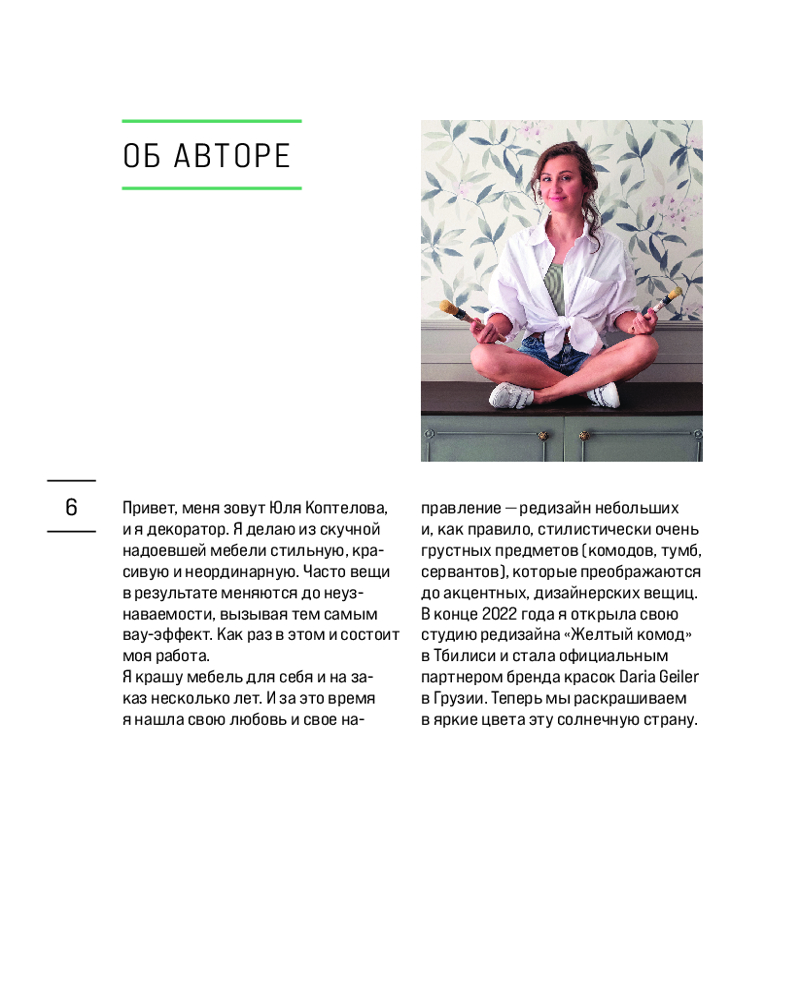 ОБ АВТОРЕ

6

Привет, меня зовут Юля Коптелова, и я декоратор. Я делаю из скучной надоевшей мебели стильную, красивую и неординарную. Часто вещи в результате меняются до неузнаваемости, вызывая тем самым вау-эффект. Как раз в этом и состоит моя работа.
Я крашу мебель для себя и на заказ несколько лет. И за это время я нашла свою любовь и свое направление — редизайн небольших и, как правило, стилистически очень грустных предметов (комодов, тумб, сервантов), которые преображаются до акцентных, дизайнерских вещиц. В конце 2022 года я открыла свою студию редизайна «Желтый комод» в Тбилиси и стала официальным партнером бренда красок Daria Geiler в Грузии. Теперь мы раскрашиваем в яркие цвета эту солнечную страну.